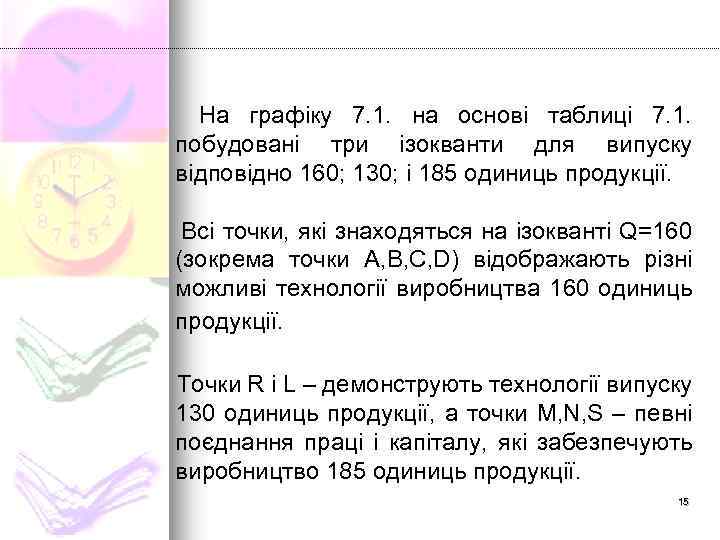 На графіку 7.1. на основі таблиці 7.1. побудовані три ізокванти для випуску відповідно 160; 130; і 185 одиниць продукції.

Всі точки, які знаходяться на ізокванті Q=160 (зокрема точки A,B,C,D) відображають різні можливі технології виробництва 160 одиниць продукції.

Точки R і L – демонструють технології випуску 130 одиниць продукції, а точки M,N,S – певні поєднання праці і капіталу, які забезпечують виробництво 185 одиниць продукції.

15